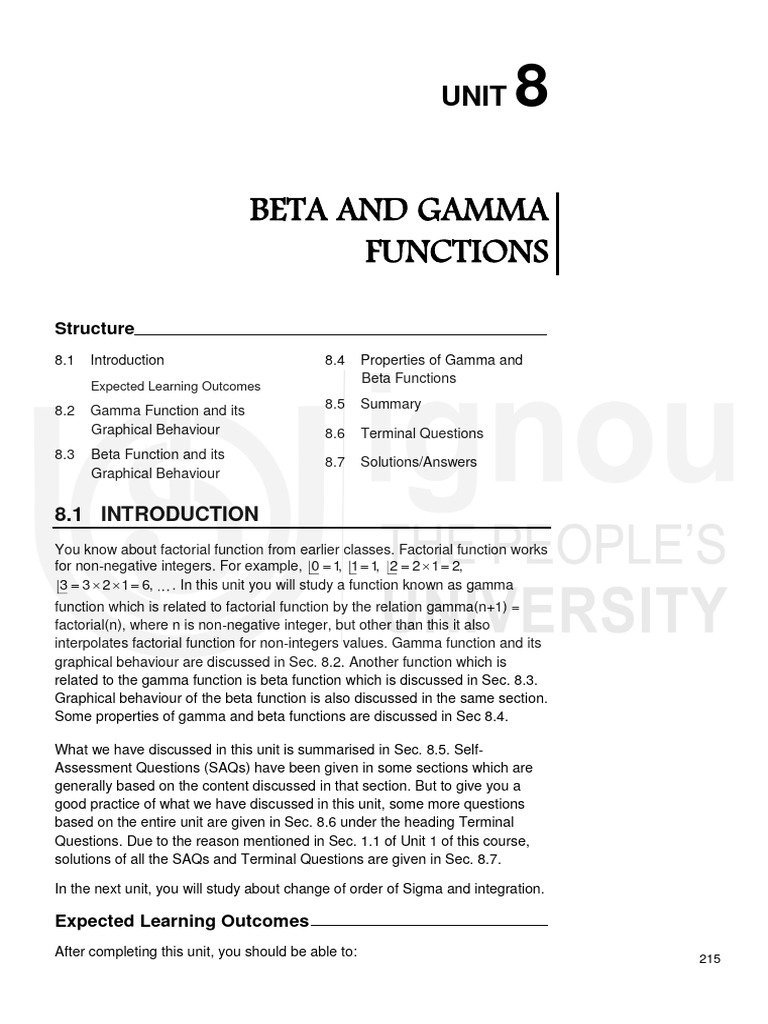 UNIT 8

BETA AND GAMMA FUNCTIONS

Structure

8.1 Introduction
Expected Learning Outcomes

8.2 Gamma Function and its Graphical Behaviour

8.3 Beta Function and its Graphical Behaviour

8.4 Properties of Gamma and Beta Functions

8.5 Summary

8.6 Terminal Questions

8.7 Solutions/Answers

ignou THE PEOPLE'S UNIVERSITY

8.1 INTRODUCTION

You know about factorial function from earlier classes. Factorial function works for non-negative integers. For example, $\lfloor 0 = 1$, $\lfloor 1 = 1$, $\lfloor 2 = 2 \times 1 = 2$, $\lfloor 3 = 3 \times 2 \times 1 = 6, \ldots$. In this unit you will study a function known as gamma function which is related to factorial function by the relation gamma(n+1) = factorial(n), where n is non-negative integer, but other than this it also interpolates factorial function for non-integers values. Gamma function and its graphical behaviour are discussed in Sec. 8.2. Another function which is related to the gamma function is beta function which is discussed in Sec. 8.3. Graphical behaviour of the beta function is also discussed in the same section. Some properties of gamma and beta functions are discussed in Sec 8.4.

What we have discussed in this unit is summarised in Sec. 8.5. Self-Assessment Questions (SAQs) have been given in some sections which are generally based on the content discussed in that section. But to give you a good practice of what we have discussed in this unit, some more questions based on the entire unit are given in Sec. 8.6 under the heading Terminal Questions. Due to the reason mentioned in Sec. 1.1 of Unit 1 of this course, solutions of all the SAQs and Terminal Questions are given in Sec. 8.7.

In the next unit, you will study about change of order of Sigma and integration.

Expected Learning Outcomes

After completing this unit, you should be able to:

215